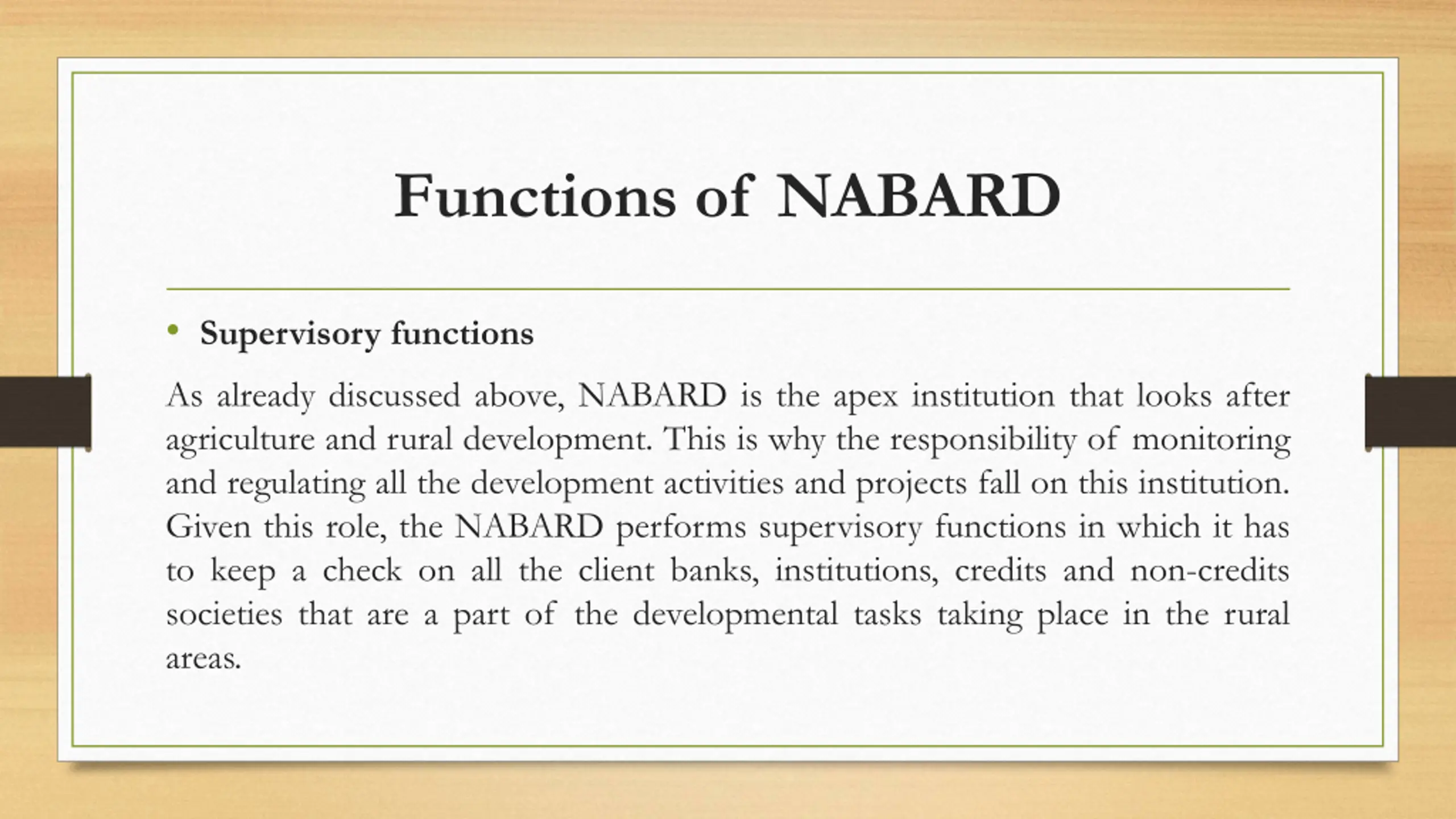 Functions of NABARD

• Supervisory functions

As already discussed above, NABARD is the apex institution that looks after agriculture and rural development. This is why the responsibility of monitoring and regulating all the development activities and projects fall on this institution. Given this role, the NABARD performs supervisory functions in which it has to keep a check on all the client banks, institutions, credits and non-credits societies that are a part of the developmental tasks taking place in the rural areas.